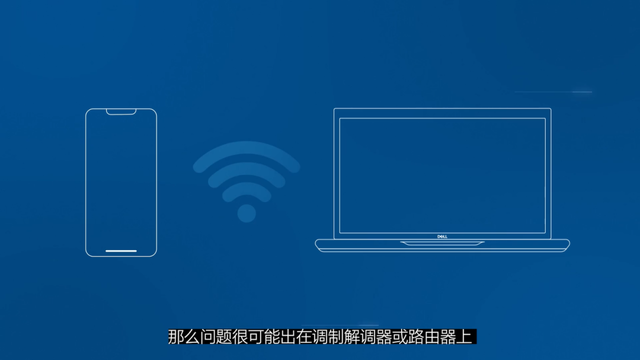 DELL

那么问题很可能出在调制解调器或路由器上